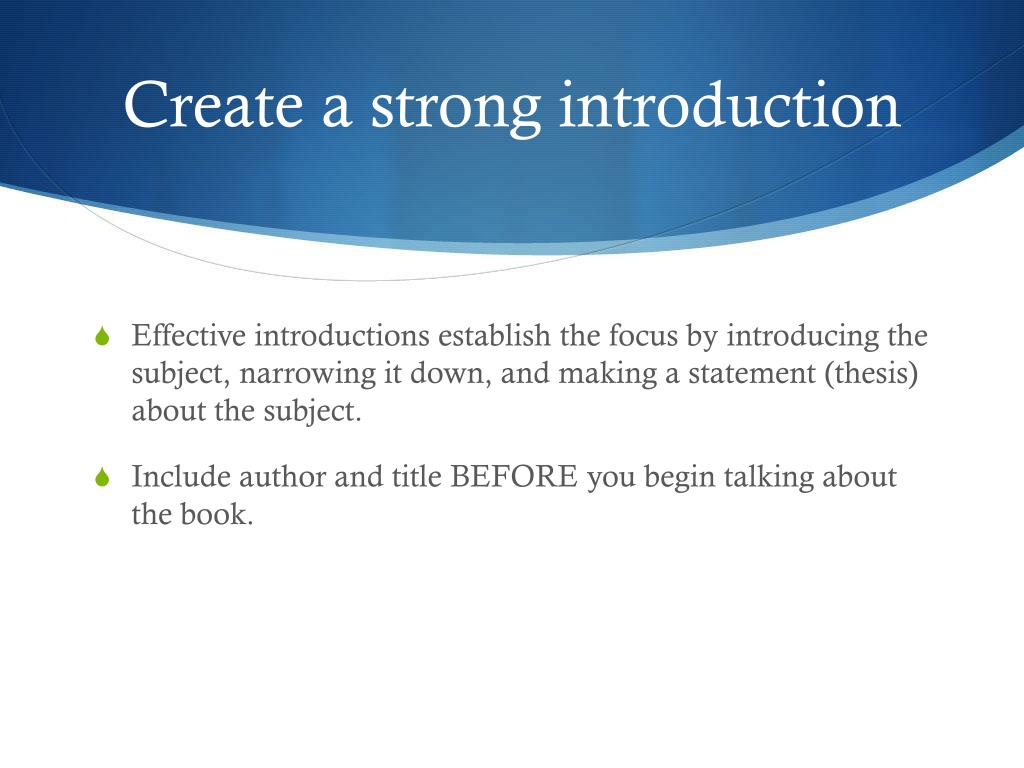 Create a strong introduction

Effective introductions establish the focus by introducing the subject, narrowing it down, and making a statement (thesis) about the subject.

Include author and title BEFORE you begin talking about the book.